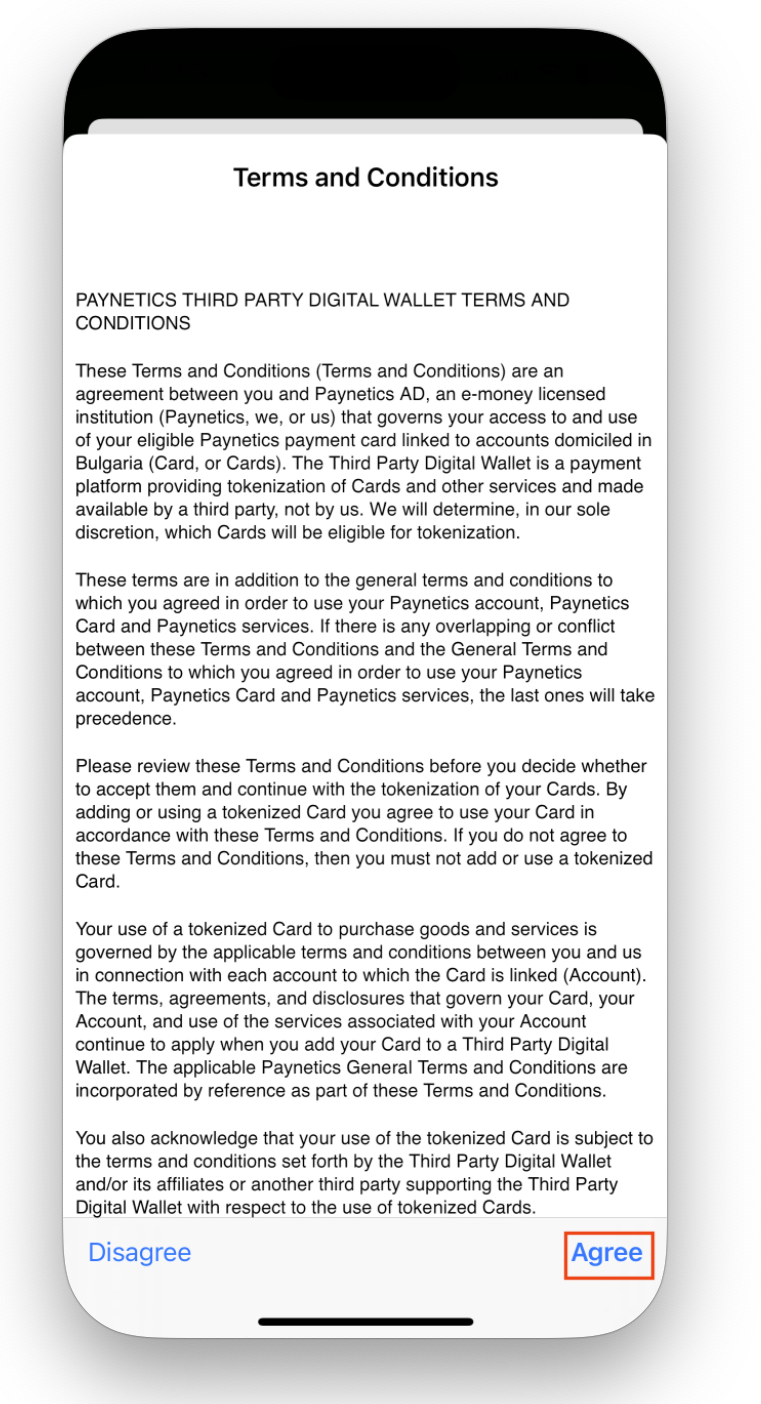 Terms and Conditions

PAYNETICS THIRD PARTY DIGITAL WALLET TERMS AND CONDITIONS

These Terms and Conditions (Terms and Conditions) are an agreement between you and Paynetics AD, an e-money licensed institution (Paynetics, we, or us) that governs your access to and use of your eligible Paynetics payment card linked to accounts domiciled in Bulgaria (Card, or Cards). The Third Party Digital Wallet is a payment platform providing tokenization of Cards and other services and made available by a third party, not by us. We will determine, in our sole discretion, which Cards will be eligible for tokenization.

These terms are in addition to the general terms and conditions to which you agreed in order to use your Paynetics account, Paynetics Card and Paynetics services. If there is any overlapping or conflict between these Terms and Conditions and the General Terms and Conditions to which you agreed in order to use your Paynetics account, Paynetics Card and Paynetics services, the last ones will take precedence.

Please review these Terms and Conditions before you decide whether to accept them and continue with the tokenization of your Cards. By adding or using a tokenized Card you agree to use your Card in accordance with these Terms and Conditions. If you do not agree to these Terms and Conditions, then you must not add or use a tokenized Card.

Your use of a tokenized Card to purchase goods and services is governed by the applicable terms and conditions between you and us in connection with each account to which the Card is linked (Account). The terms, agreements, and disclosures that govern your Card, your Account, and use of the services associated with your Account continue to apply when you add your Card to a Third Party Digital Wallet. The applicable Paynetics General Terms and Conditions are incorporated by reference as part of these Terms and Conditions.

You also acknowledge that your use of the tokenized Card is subject to the terms and conditions set forth by the Third Party Digital Wallet and/or its affiliates or another third party supporting the Third Party Digital Wallet with respect to the use of tokenized Cards.

Disagree

Agree